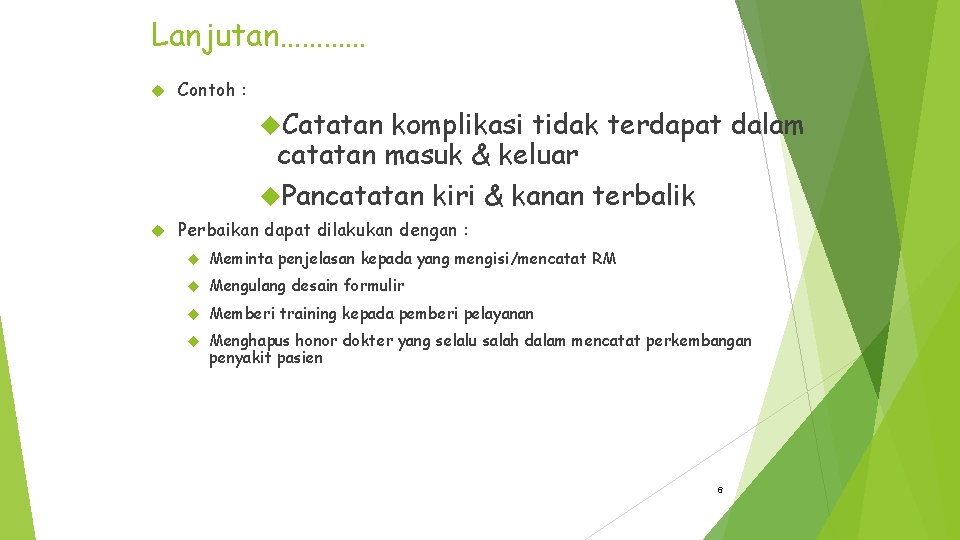 Lanjutan…………

Contoh :

Catatan komplikasi tidak terdapat dalam catatan masuk & keluar

Pancatatan kiri & kanan terbalik

Perbaikan dapat dilakukan dengan :

Meminta penjelasan kepada yang mengisi/mencatat RM

Mengulang desain formulir

Memberi training kepada pemberi pelayanan

Menghapus honor dokter yang selalu salah dalam mencatat perkembangan penyakit pasien

6